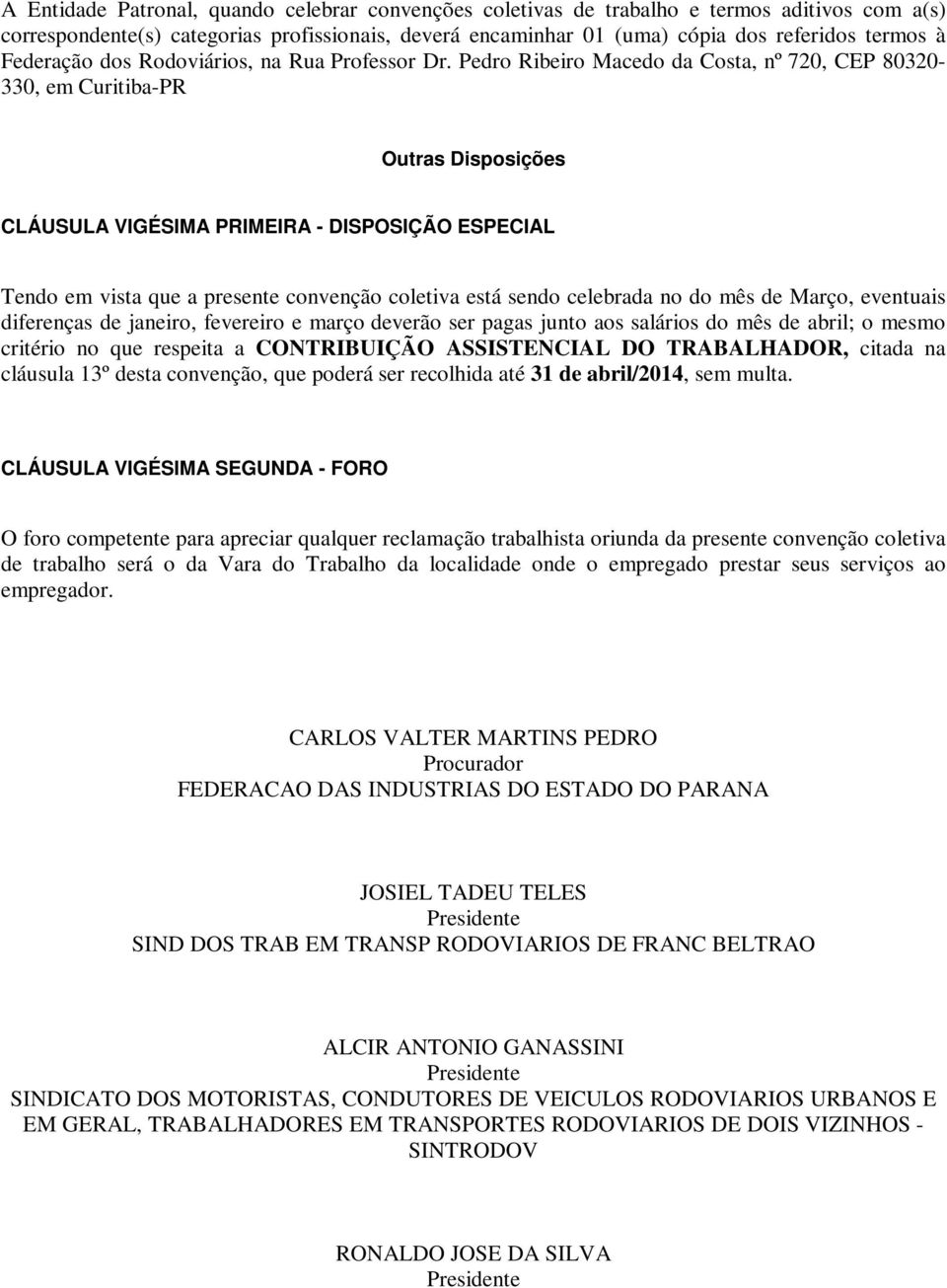 A Entidade Patronal, quando celebrar convenções coletivas de trabalho e termos aditivos com a(s) correspondente(s) categorias profissionais, deverá encaminhar 01 (uma) cópia dos referidos termos à Federação dos Rodoviários, na Rua Professor Dr. Pedro Ribeiro Macedo da Costa, nº 720, CEP 80320-330, em Curitiba-PR

Outras Disposições

CLÁUSULA VIGÉSIMA PRIMEIRA - DISPOSIÇÃO ESPECIAL

Tendo em vista que a presente convenção coletiva está sendo celebrada no do mês de Março, eventuais diferenças de janeiro, fevereiro e março deverão ser pagas junto aos salários do mês de abril; o mesmo critério no que respeita a CONTRIBUIÇÃO ASSISTENCIAL DO TRABALHADOR, citada na cláusula 13º desta convenção, que poderá ser recolhida até 31 de abril/2014, sem multa.

CLÁUSULA VIGÉSIMA SEGUNDA - FORO

O foro competente para apreciar qualquer reclamação trabalhista oriunda da presente convenção coletiva de trabalho será o da Vara do Trabalho da localidade onde o empregado prestar seus serviços ao empregador.

CARLOS VALTER MARTINS PEDRO
Procurador
FEDERACAO DAS INDUSTRIAS DO ESTADO DO PARANA

JOSIEL TADEU TELES
Presidente
SIND DOS TRAB EM TRANSP RODOVIARIOS DE FRANC BELTRAO

ALCIR ANTONIO GANASSINI
Presidente
SINDICATO DOS MOTORISTAS, CONDUTORES DE VEICULOS RODOVIARIOS URBANOS E EM GERAL, TRABALHADORES EM TRANSPORTES RODOVIARIOS DE DOIS VIZINHOS - SINTRODOV

RONALDO JOSE DA SILVA
Presidente